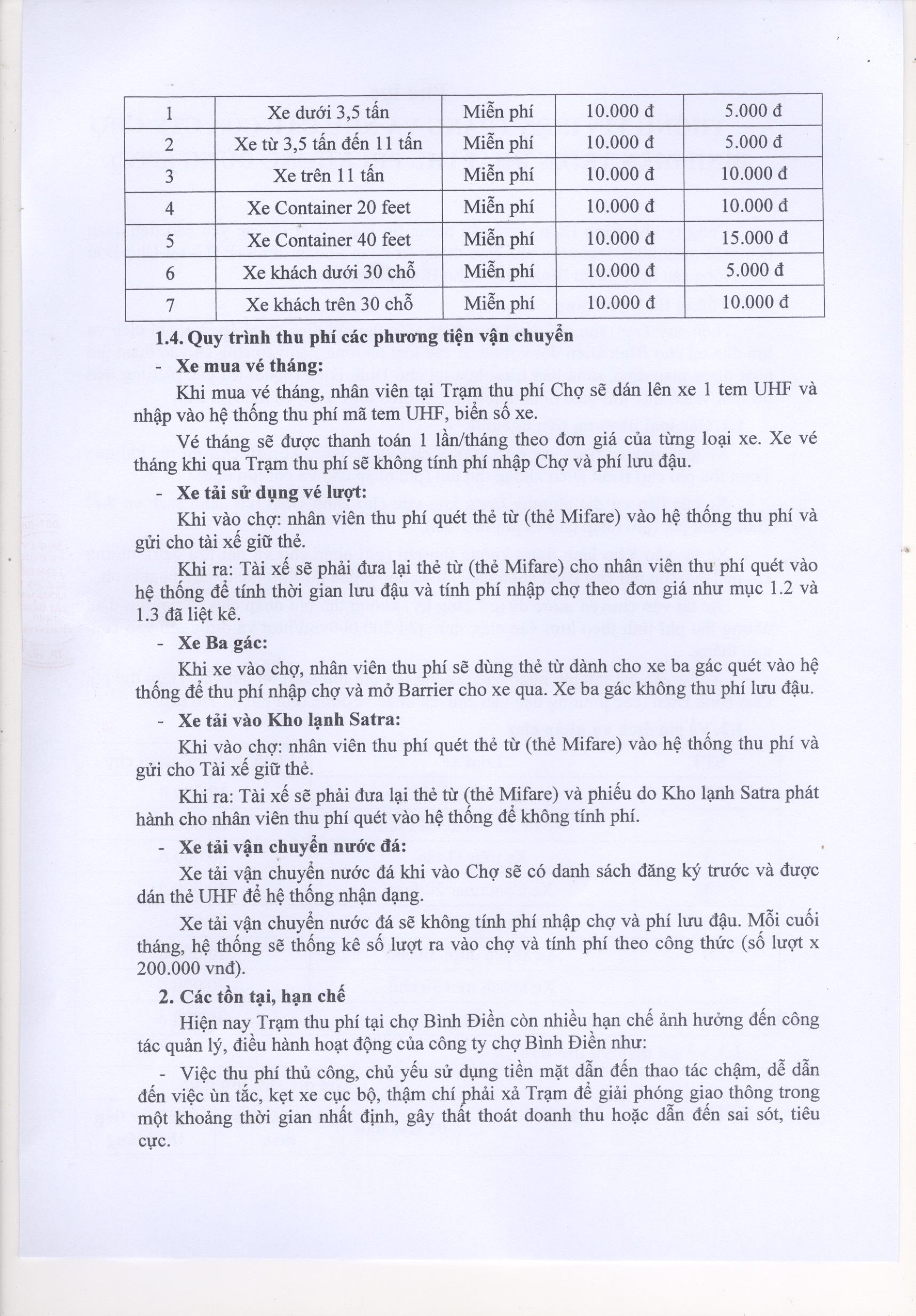 | 1 | Xe dưới 3,5 tấn | Miễn phí | 10.000 đ | 5.000 đ |
|---|---|---|---|---|
| 2 | Xe từ 3,5 tấn đến 11 tấn | Miễn phí | 10.000 đ | 5.000 đ |
| 3 | Xe trên 11 tấn | Miễn phí | 10.000 đ | 10.000 đ |
| 4 | Xe Container 20 feet | Miễn phí | 10.000 đ | 10.000 đ |
| 5 | Xe Container 40 feet | Miễn phí | 10.000 đ | 15.000 đ |
| 6 | Xe khách dưới 30 chỗ | Miễn phí | 10.000 đ | 5.000 đ |
| 7 | Xe khách trên 30 chỗ | Miễn phí | 10.000 đ | 10.000 đ |

1.4. Quy trình thu phí các phương tiện vận chuyển

- Xe mua vé tháng:

Khi mua vé tháng, nhân viên tại Trạm thu phí Chợ sẽ dán lên xe 1 tem UHF và nhập vào hệ thống thu phí mã tem UHF, biển số xe.

Vé tháng sẽ được thanh toán 1 lần/tháng theo đơn giá của từng loại xe. Xe vé tháng khi qua Trạm thu phí sẽ không tính phí nhập Chợ và phí lưu đậu.

- Xe tải sử dụng vé lượt:

Khi vào chợ: nhân viên thu phí quét thẻ từ (thẻ Mifare) vào hệ thống thu phí và gửi cho tài xế giữ thẻ.

Khi ra: Tài xế sẽ phải đưa lại thẻ từ (thẻ Mifare) cho nhân viên thu phí quét vào hệ thống để tính thời gian lưu đậu và tính phí nhập chợ theo đơn giá như mục 1.2 và 1.3 đã liệt kê.

- Xe Ba gác:

Khi xe vào chợ, nhân viên thu phí sẽ dùng thẻ từ dành cho xe ba gác quét vào hệ thống để thu phí nhập chợ và mở Barrier cho xe qua. Xe ba gác không thu phí lưu đậu.

- Xe tải vào Kho lạnh Satra:

Khi vào chợ: nhân viên thu phí quét thẻ từ (thẻ Mifare) vào hệ thống thu phí và gửi cho Tài xế giữ thẻ.

Khi ra: Tài xế sẽ phải đưa lại thẻ từ (thẻ Mifare) và phiếu do Kho lạnh Satra phát hành cho nhân viên thu phí quét vào hệ thống để không tính phí.

- Xe tải vận chuyển nước đá:

Xe tải vận chuyển nước đá khi vào Chợ sẽ có danh sách đăng ký trước và được dán thẻ UHF để hệ thống nhận dạng.

Xe tải vận chuyển nước đá sẽ không tính phí nhập chợ và phí lưu đậu. Mỗi cuối tháng, hệ thống sẽ thống kê số lượt ra vào chợ và tính phí theo công thức (số lượt x 200.000 vnđ).

2. Các tồn tại, hạn chế

Hiện nay Trạm thu phí tại chợ Bình Điền còn nhiều hạn chế ảnh hưởng đến công tác quản lý, điều hành hoạt động của công ty chợ Bình Điền như:

- Việc thu phí thủ công, chủ yếu sử dụng tiền mặt dẫn đến thao tác chậm, dễ dẫn đến việc ùn tắc, kẹt xe cục bộ, thậm chí phải xả Trạm để giải phóng giao thông trong một khoảng thời gian nhất định, gây thất thoát doanh thu hoặc dẫn đến sai sót, tiêu cực.